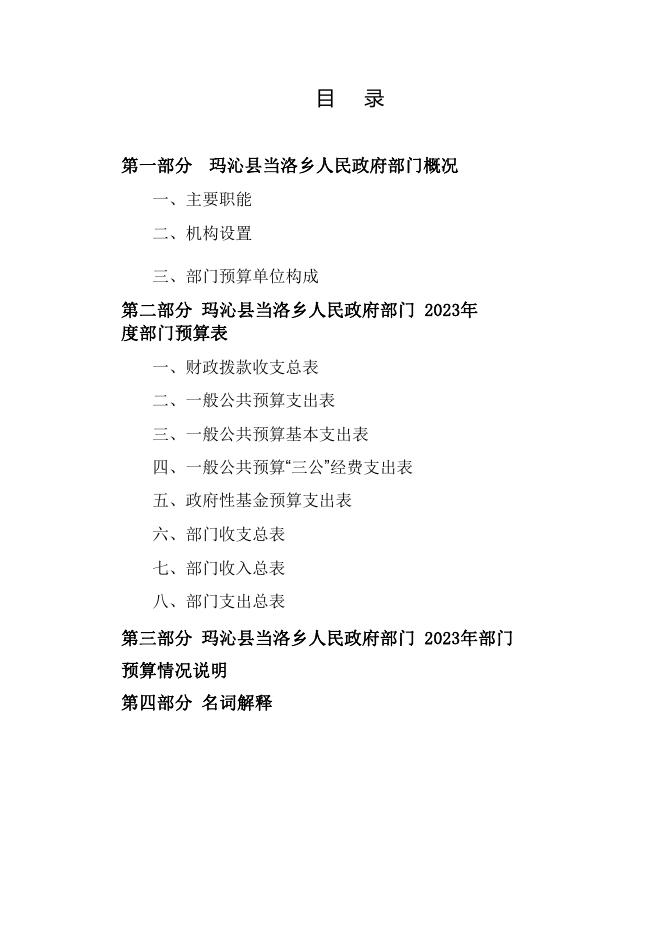 目　录

第一部分　玛沁县当洛乡人民政府部门概况

一、主要职能

二、机构设置

三、部门预算单位构成

第二部分 玛沁县当洛乡人民政府部门 2023年度部门预算表

一、财政拨款收支总表

二、一般公共预算支出表

三、一般公共预算基本支出表

四、一般公共预算“三公”经费支出表

五、政府性基金预算支出表

六、部门收支总表

七、部门收入总表

八、部门支出总表

第三部分 玛沁县当洛乡人民政府部门 2023年部门预算情况说明

第四部分 名词解释